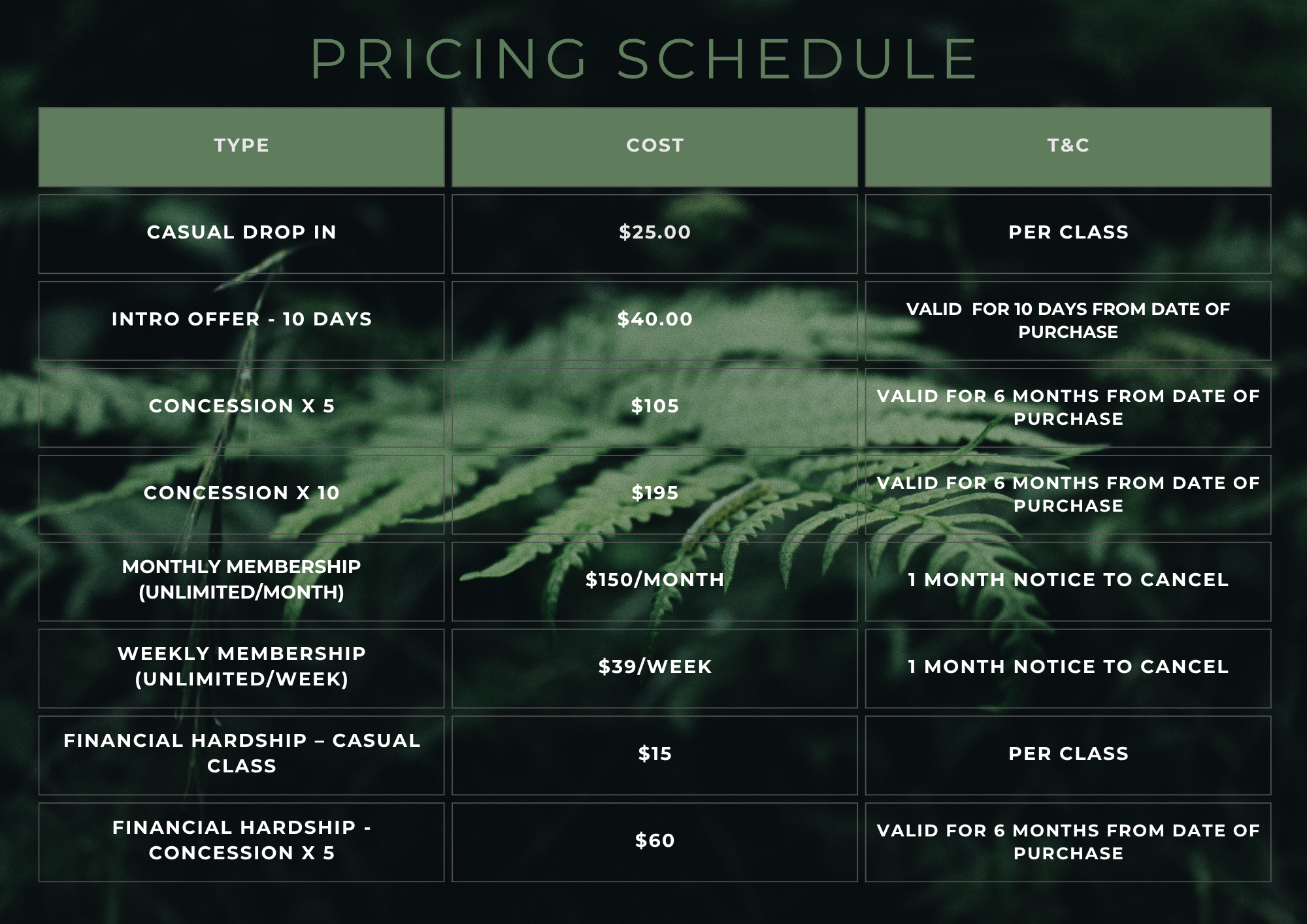 PRICING SCHEDULE

| TYPE | COST | T&C |
|---|---|---|
| CASUAL DROP IN | $25.00 | PER CLASS |
| INTRO OFFER - 10 DAYS | $40.00 | VALID  FOR 10 DAYS FROM DATE OF PURCHASE |
| CONCESSION X 5 | $105 | VALID FOR 6 MONTHS FROM DATE OF PURCHASE |
| CONCESSION X 10 | $195 | VALID FOR 6 MONTHS FROM DATE OF PURCHASE |
| MONTHLY MEMBERSHIP (UNLIMITED/MONTH) | $150/MONTH | 1 MONTH NOTICE TO CANCEL |
| WEEKLY MEMBERSHIP (UNLIMITED/WEEK) | $39/WEEK | 1 MONTH NOTICE TO CANCEL |
| FINANCIAL HARDSHIP – CASUAL CLASS | $15 | PER CLASS |
| FINANCIAL HARDSHIP - CONCESSION X 5 | $60 | VALID FOR 6 MONTHS FROM DATE OF PURCHASE |